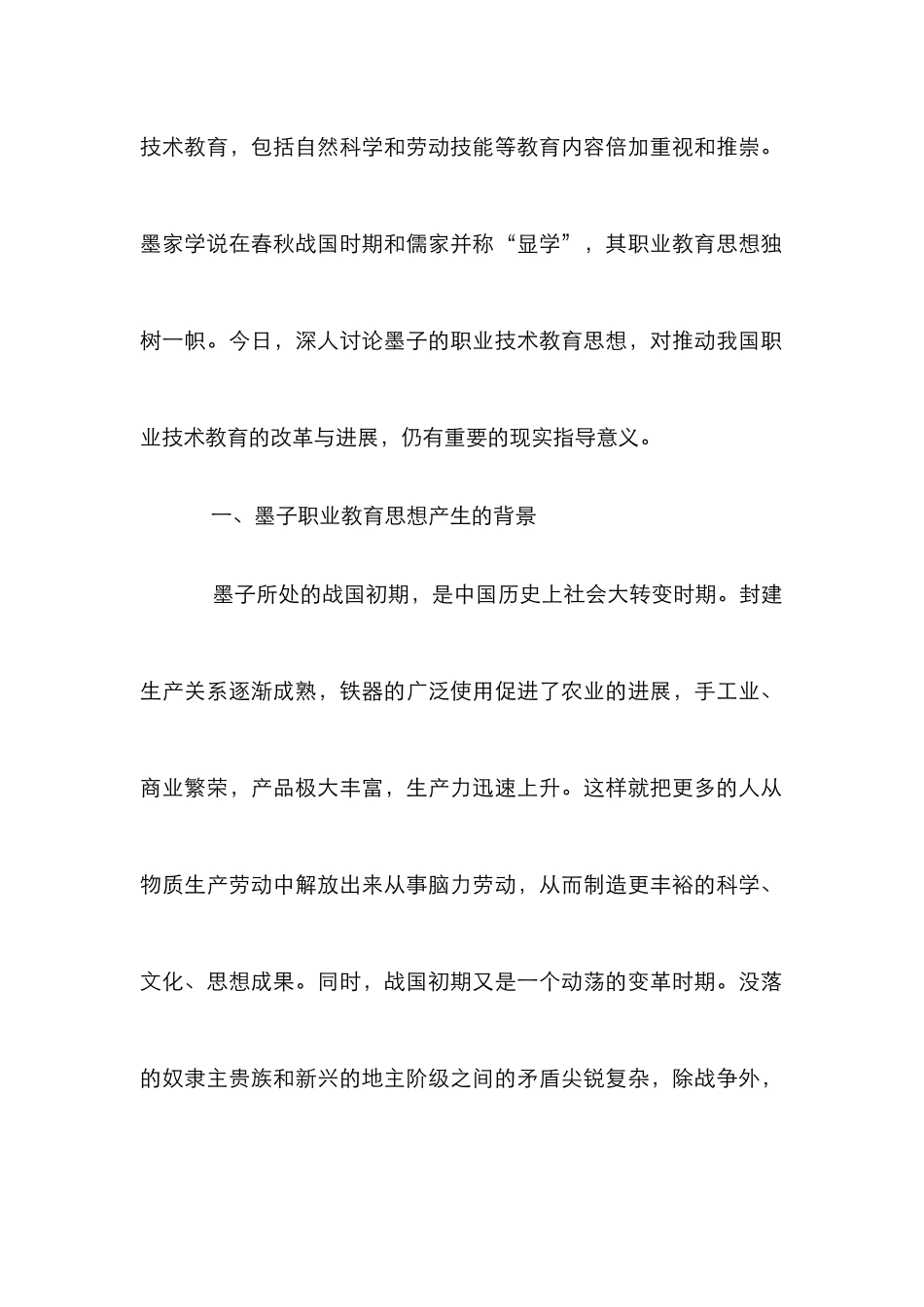 技术教育，包括自然科学和劳动技能等教育内容倍加重视和推崇。墨家学说在春秋战国时期和儒家并称“显学”，其职业教育思想独树一帜。今日，深人讨论墨子的职业技术教育思想，对推动我国职业技术教育的改革与进展，仍有重要的现实指导意义。

一、墨子职业教育思想产生的背景

墨子所处的战国初期，是中国历史上社会大转变时期。封建生产关系逐渐成熟，铁器的广泛使用促进了农业的进展，手工业、商业繁荣，产品极大丰富，生产力迅速上升。这样就把更多的人从物质生产劳动中解放出来从事脑力劳动，从而制造更丰裕的科学、文化、思想成果。同时，战国初期又是一个动荡的变革时期。没落的奴隶主贵族和新兴的地主阶级之间的矛盾尖锐复杂，除战争外，